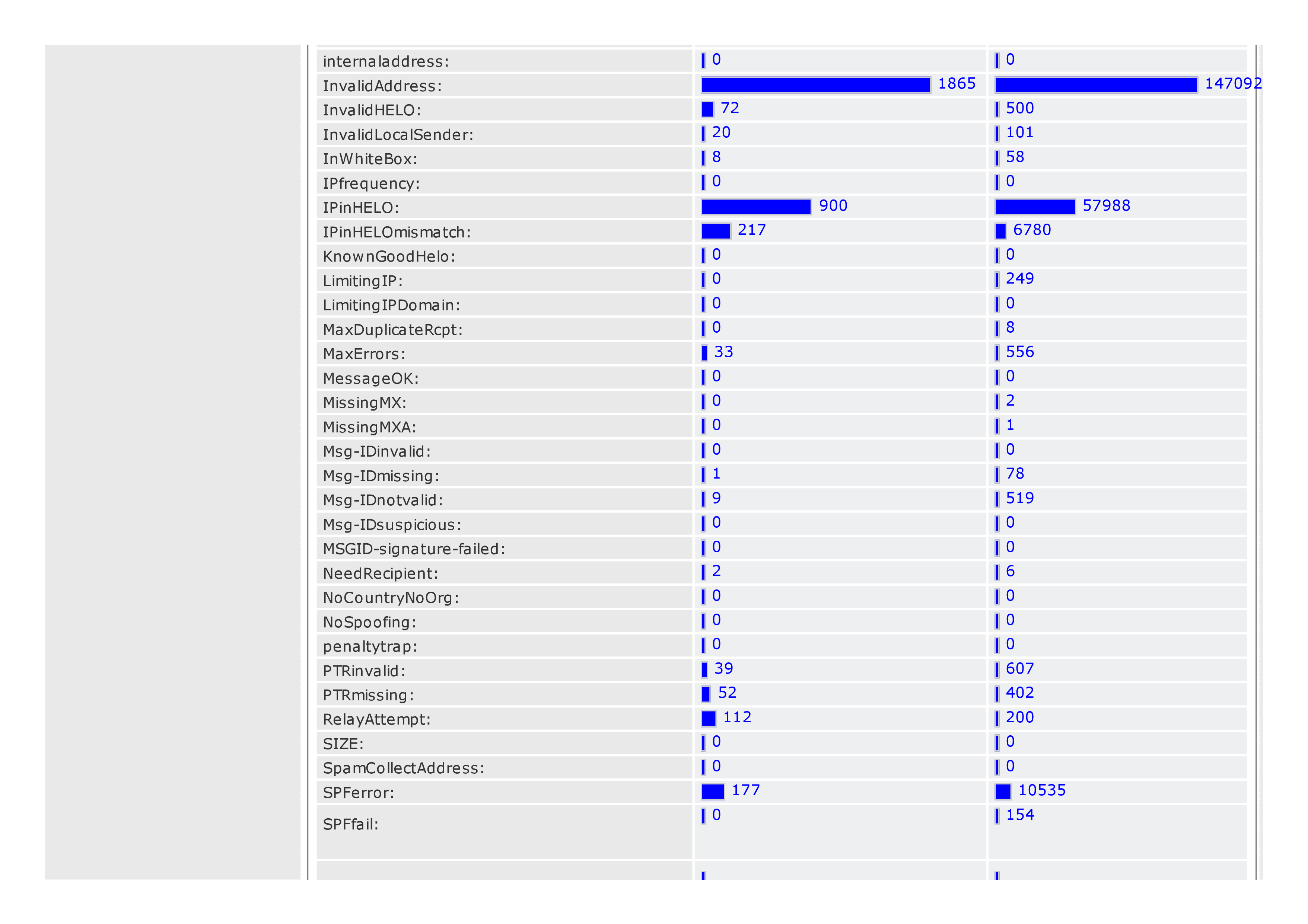 | internaladdress: | 0 | 0 |
|---|---|---|
| InvalidAddress: | 1865 | 147092 |
| InvalidHELO: | 72 | 500 |
| InvalidLocalSender: | 20 | 101 |
| InWhiteBox: | 8 | 58 |
| IPfrequency: | 0 | 0 |
| IPinHELO: | 900 | 57988 |
| IPinHELOmismatch: | 217 | 6780 |
| KnownGoodHelo: | 0 | 0 |
| LimitingIP: | 0 | 249 |
| LimitingIPDomain: | 0 | 0 |
| MaxDuplicateRcpt: | 0 | 8 |
| MaxErrors: | 33 | 556 |
| MessageOK: | 0 | 0 |
| MissingMX: | 0 | 2 |
| MissingMXA: | 0 | 1 |
| Msg-IDinvalid: | 0 | 0 |
| Msg-IDmissing: | 1 | 78 |
| Msg-IDnotvalid: | 9 | 519 |
| Msg-IDsuspicious: | 0 | 0 |
| MSGID-signature-failed: | 0 | 0 |
| NeedRecipient: | 2 | 6 |
| NoCountryNoOrg: | 0 | 0 |
| NoSpoofing: | 0 | 0 |
| penaltytrap: | 0 | 0 |
| PTRinvalid: | 39 | 607 |
| PTRmissing: | 52 | 402 |
| RelayAttempt: | 112 | 200 |
| SIZE: | 0 | 0 |
| SpamCollectAddress: | 0 | 0 |
| SPFerror: | 177 | 10535 |
| SPFfail: | 0 | 154 |